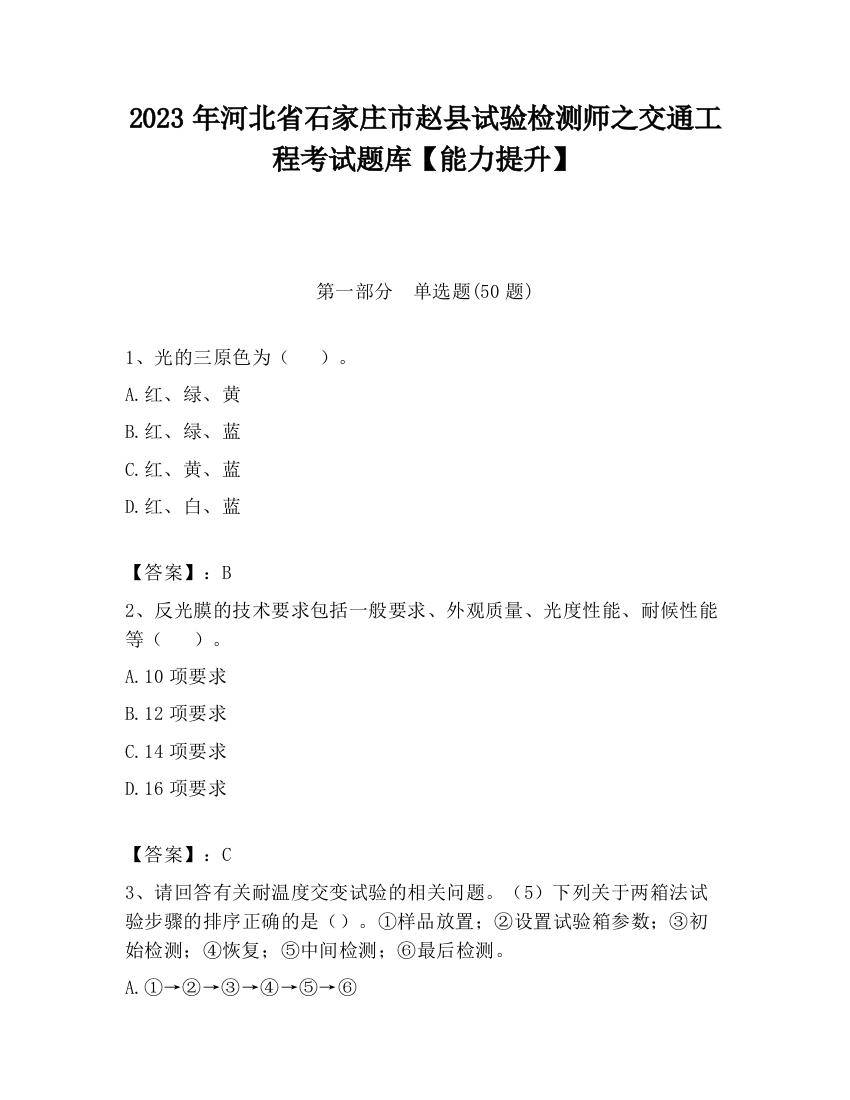 2023 年河北省石家庄市赵县试验检测师之交通工程考试题库【能力提升】

第一部分　单选题(50 题)

1、光的三原色为（　　）。

A.红、绿、黄

B.红、绿、蓝

C.红、黄、蓝

D.红、白、蓝

【答案】：B

2、反光膜的技术要求包括一般要求、外观质量、光度性能、耐候性能等（　　）。

A.10 项要求

B.12 项要求

C.14 项要求

D.16 项要求

【答案】：C

3、请回答有关耐温度交变试验的相关问题。（5）下列关于两箱法试验步骤的排序正确的是（）。①样品放置；②设置试验箱参数；③初始检测；④恢复；⑤中间检测；⑥最后检测。

A.①→②→③→④→⑤→⑥